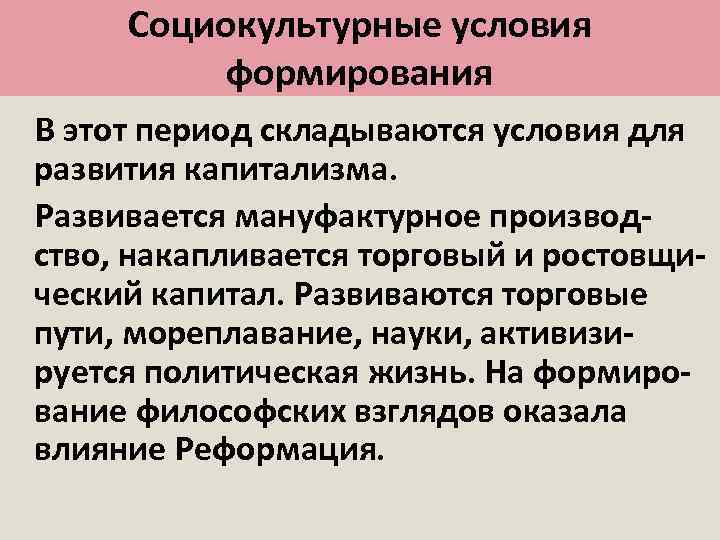 Социокультурные условия формирования

В этот период складываются условия для развития капитализма.

Развивается мануфактурное производство, накапливается торговый и ростовщический капитал. Развиваются торговые пути, мореплавание, науки, активизируется политическая жизнь. На формирование философских взглядов оказала влияние Реформация.